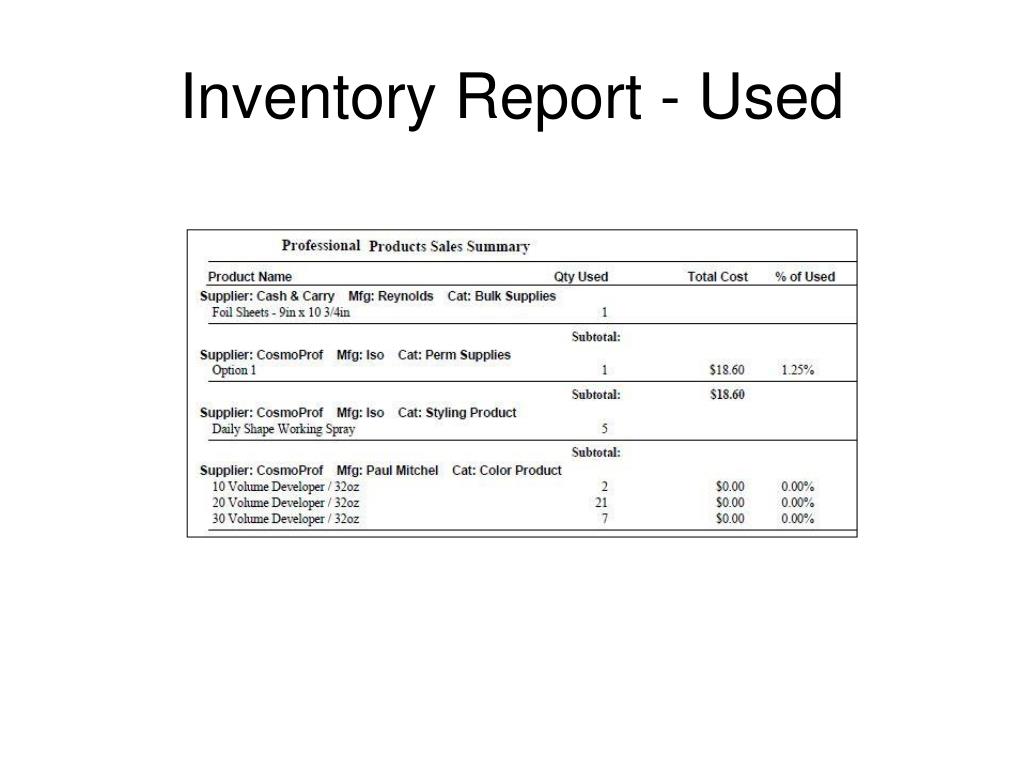 Inventory Report - Used

Professional Products Sales Summary

| Product Name | Qty Used | Total Cost | % of Used |
|---|---|---|---|
| Supplier: Cash & Carry Mfg: Reynolds Cat: Bulk Supplies | | | |
| Foil Sheets - 9in x 10 3/4in | 1 | | |
| | Subtotal: | | |
| Supplier: CosmoProf Mfg: Iso Cat: Perm Supplies | | | |
| Option 1 | 1 | $18.60 | 1.25% |
| | Subtotal: | $18.60 | |
| Supplier: CosmoProf Mfg: Iso Cat: Styling Product | | | |
| Daily Shape Working Spray | 5 | | |
| | Subtotal: | | |
| Supplier: CosmoProf Mfg: Paul Mitchel Cat: Color Product | | | |
| 10 Volume Developer / 32oz | 2 | $0.00 | 0.00% |
| 20 Volume Developer / 32oz | 21 | $0.00 | 0.00% |
| 30 Volume Developer / 32oz | 7 | $0.00 | 0.00% |